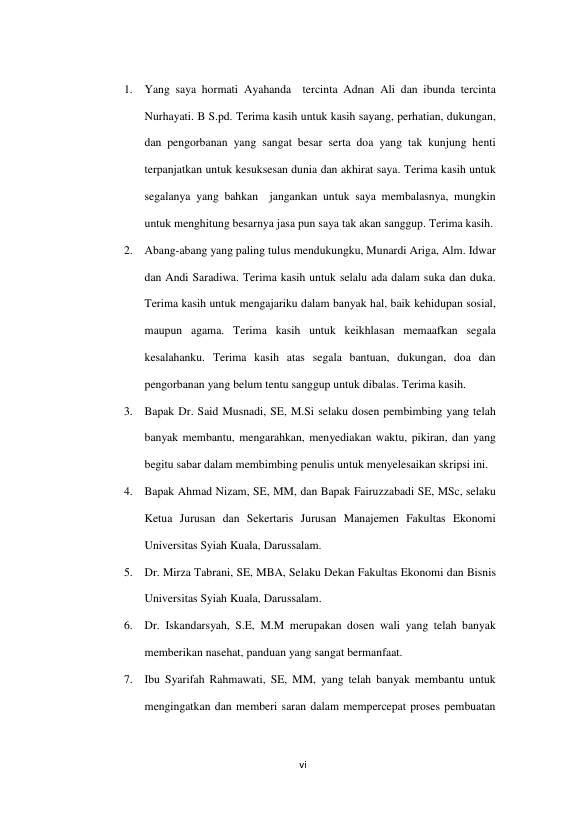 1. Yang saya hormati Ayahanda tercinta Adnan Ali dan ibunda tercinta Nurhayati. B S.pd. Terima kasih untuk kasih sayang, perhatian, dukungan, dan pengorbanan yang sangat besar serta doa yang tak kunjung henti terpanjatkan untuk kesuksesan dunia dan akhirat saya. Terima kasih untuk segalanya yang bahkan jangankan untuk saya membalasnya, mungkin untuk menghitung besarnya jasa pun saya tak akan sanggup. Terima kasih.

2. Abang-abang yang paling tulus mendukungku, Munardi Ariga, Alm. Idwar dan Andi Saradiwa. Terima kasih untuk selalu ada dalam suka dan duka. Terima kasih untuk mengajariku dalam banyak hal, baik kehidupan sosial, maupun agama. Terima kasih untuk keikhlasan memaafkan segala kesalahanku. Terima kasih atas segala bantuan, dukungan, doa dan pengorbanan yang belum tentu sanggup untuk dibalas. Terima kasih.

3. Bapak Dr. Said Musnadi, SE, M.Si selaku dosen pembimbing yang telah banyak membantu, mengarahkan, menyediakan waktu, pikiran, dan yang begitu sabar dalam membimbing penulis untuk menyelesaikan skripsi ini.

4. Bapak Ahmad Nizam, SE, MM, dan Bapak Fairuzzabadi SE, MSc, selaku Ketua Jurusan dan Sekertaris Jurusan Manajemen Fakultas Ekonomi Universitas Syiah Kuala, Darussalam.

5. Dr. Mirza Tabrani, SE, MBA, Selaku Dekan Fakultas Ekonomi dan Bisnis Universitas Syiah Kuala, Darussalam.

6. Dr. Iskandarsyah, S.E, M.M merupakan dosen wali yang telah banyak memberikan nasehat, panduan yang sangat bermanfaat.

7. Ibu Syarifah Rahmawati, SE, MM, yang telah banyak membantu untuk mengingatkan dan memberi saran dalam mempercepat proses pembuatan

vi